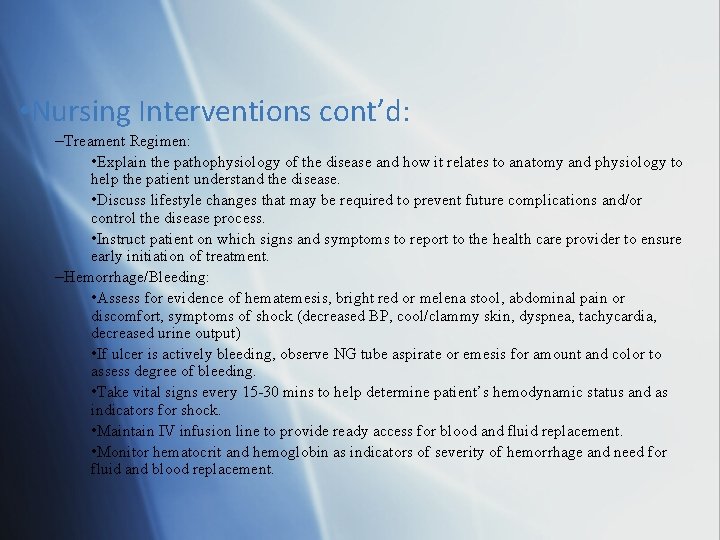 •Nursing Interventions cont’d:

–Treament Regimen:

•Explain the pathophysiology of the disease and how it relates to anatomy and physiology to help the patient understand the disease.

•Discuss lifestyle changes that may be required to prevent future complications and/or control the disease process.

•Instruct patient on which signs and symptoms to report to the health care provider to ensure early initiation of treatment.

–Hemorrhage/Bleeding:

•Assess for evidence of hematemesis, bright red or melena stool, abdominal pain or discomfort, symptoms of shock (decreased BP, cool/clammy skin, dyspnea, tachycardia, decreased urine output)

•If ulcer is actively bleeding, observe NG tube aspirate or emesis for amount and color to assess degree of bleeding.

•Take vital signs every 15-30 mins to help determine patient’s hemodynamic status and as indicators for shock.

•Maintain IV infusion line to provide ready access for blood and fluid replacement.

•Monitor hematocrit and hemoglobin as indicators of severity of hemorrhage and need for fluid and blood replacement.